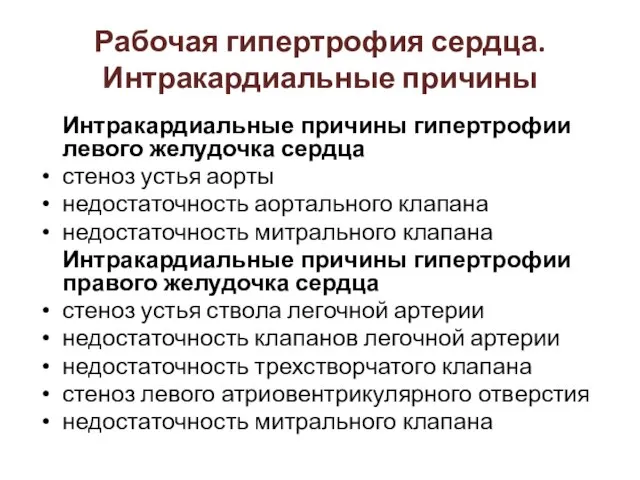 Рабочая гипертрофия сердца. Интракардиальные причины

Интракардиальные причины гипертрофии левого желудочка сердца

• стеноз устья аорты
• недостаточность аортального клапана
• недостаточность митрального клапана

Интракардиальные причины гипертрофии правого желудочка сердца

• стеноз устья ствола легочной артерии
• недостаточность клапанов легочной артерии
• недостаточность трехстворчатого клапана
• стеноз левого атриовентрикулярного отверстия
• недостаточность митрального клапана